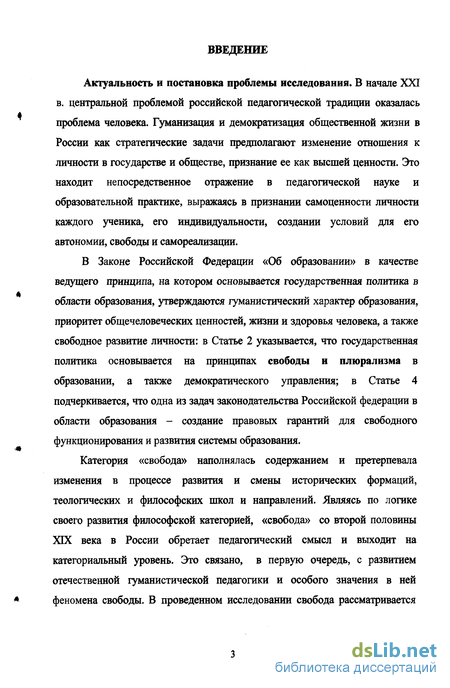 ВВЕДЕНИЕ

Актуальность и постановка проблемы исследования. В начале XXI в. центральной проблемой российской педагогической традиции оказалась проблема человека. Гуманизация и демократизация общественной жизни в России как стратегические задачи предполагают изменение отношения к личности в государстве и обществе, признание ее как высшей ценности. Это находит непосредственное отражение в педагогической науке и образовательной практике, выражаясь в признании самоценности личности каждого ученика, его индивидуальности, создании условий для его автономии, свободы и самореализации.

В Законе Российской Федерации «Об образовании» в качестве ведущего принципа, на котором основывается государственная политика в области образования, утверждаются гуманистический характер образования, приоритет общечеловеческих ценностей, жизни и здоровья человека, а также свободное развитие личности: в Статье 2 указывается, что государственная политика основывается на принципах свободы и плюрализма в образовании, а также демократического управления; в Статье 4 подчеркивается, что одна из задач законодательства Российской федерации в области образования – создание правовых гарантий для свободного функционирования и развития системы образования.

Категория «свобода» наполнялась содержанием и претерпевала изменения в процессе развития и смены исторических формаций, теологических и философских школ и направлений. Являясь по логике своего развития философской категорией, «свобода» со второй половины XIX века в России обретает педагогический смысл и выходит на категориальный уровень. Это связано, в первую очередь, с развитием отечественной гуманистической педагогики и особого значения в ней феномена свободы. В проведенном исследовании свобода рассматривается

3

dsLib.net
библиотека диссертаций